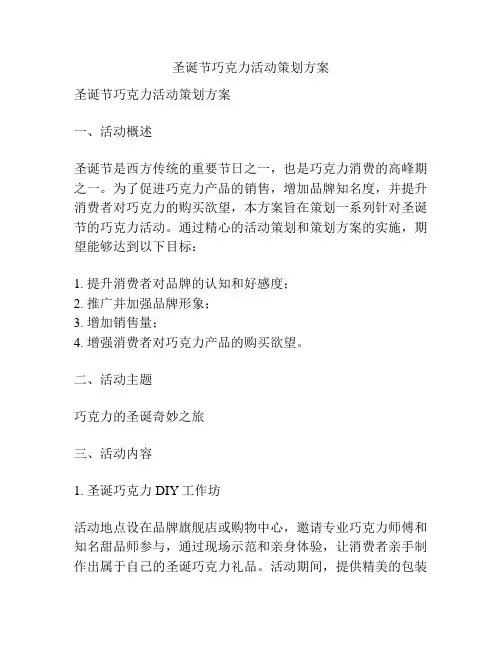 圣诞节巧克力活动策划方案

圣诞节巧克力活动策划方案

一、活动概述

圣诞节是西方传统的重要节日之一，也是巧克力消费的高峰期之一。为了促进巧克力产品的销售，增加品牌知名度，并提升消费者对巧克力的购买欲望，本方案旨在策划一系列针对圣诞节的巧克力活动。通过精心的活动策划和策划方案的实施，期望能够达到以下目标：

1. 提升消费者对品牌的认知和好感度；
2. 推广并加强品牌形象；
3. 增加销售量；
4. 增强消费者对巧克力产品的购买欲望。

二、活动主题

巧克力的圣诞奇妙之旅

三、活动内容

1. 圣诞巧克力 DIY 工作坊

活动地点设在品牌旗舰店或购物中心，邀请专业巧克力师傅和知名甜品师参与，通过现场示范和亲身体验，让消费者亲手制作出属于自己的圣诞巧克力礼品。活动期间，提供精美的包装